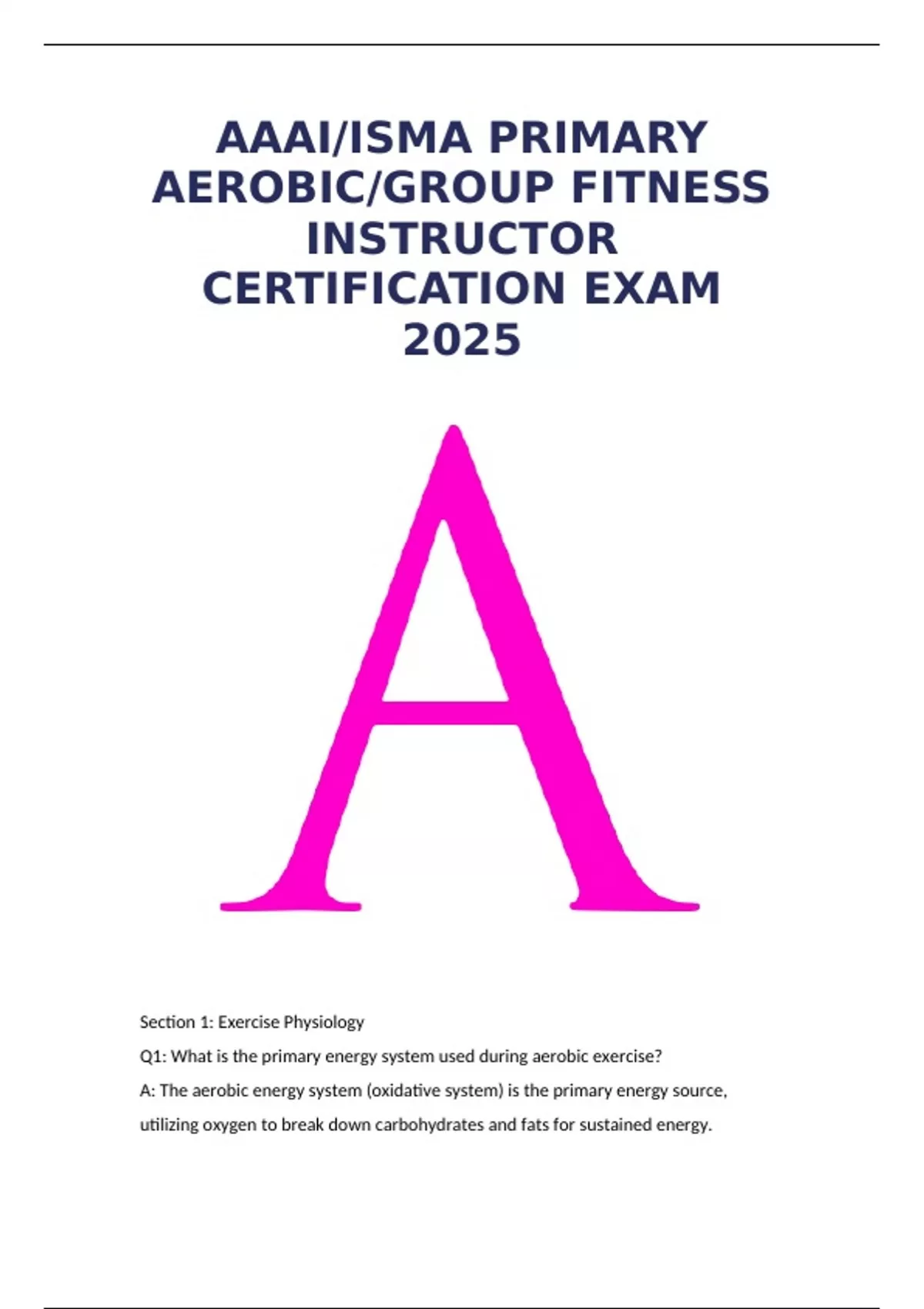 AAAI/ISMA PRIMARY AEROBIC/GROUP FITNESS INSTRUCTOR CERTIFICATION EXAM 2025

A

Section 1: Exercise Physiology

Q1: What is the primary energy system used during aerobic exercise?

A: The aerobic energy system (oxidative system) is the primary energy source, utilizing oxygen to break down carbohydrates and fats for sustained energy.